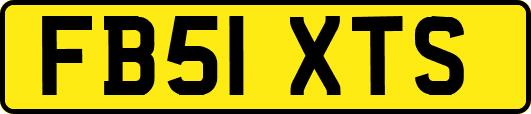 FB51 XTS